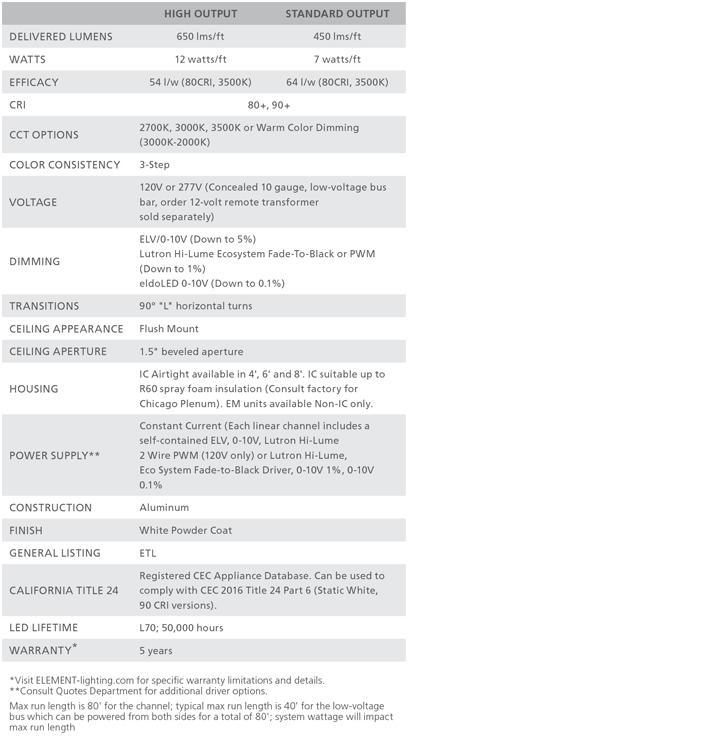 |  | HIGH OUTPUT | STANDARD OUTPUT |
|---|---|---|
| DELIVERED LUMENS | 650 lms/ft | 450 lms/ft |
| WATTS | 12 watts/ft | 7 watts/ft |
| EFFICACY | 54 l/w (80CRI, 3500K) | 64 l/w (80CRI, 3500K) |
| CRI | 80+, 90+ | |
| CCT OPTIONS | 2700K, 3000K, 3500K or Warm Color Dimming (3000K-2000K) | |
| COLOR CONSISTENCY | 3-Step | |
| VOLTAGE | 120V or 277V (Concealed 10 gauge, low-voltage bus bar, order 12-volt remote transformer sold separately) | |
| DIMMING | ELV/0-10V (Down to 5%) Lutron Hi-Lume Ecosystem Fade-To-Black or PWM (Down to 1%) eldoLED 0-10V (Down to 0.1%) | |
| TRANSITIONS | 90° "L" horizontal turns | |
| CEILING APPEARANCE | Flush Mount | |
| CEILING APERTURE | 1.5" beveled aperture | |
| HOUSING | IC Airtight available in 4', 6' and 8'. IC suitable up to R60 spray foam insulation (Consult factory for Chicago Plenum). EM units available Non-IC only. | |
| POWER SUPPLY** | Constant Current (Each linear channel includes a self-contained ELV, 0-10V, Lutron Hi-Lume 2 Wire PWM (120V only) or Lutron Hi-Lume, Eco System Fade-to-Black Driver, 0-10V 1%, 0-10V 0.1% | |
| CONSTRUCTION | Aluminum | |
| FINISH | White Powder Coat | |
| GENERAL LISTING | ETL | |
| CALIFORNIA TITLE 24 | Registered CEC Appliance Database. Can be used to comply with CEC 2016 Title 24 Part 6 (Static White, 90 CRI versions). | |
| LED LIFETIME | L70; 50,000 hours | |
| WARRANTY* | 5 years | |

*Visit ELEMENT-lighting.com for specific warranty limitations and details.
**Consult Quotes Department for additional driver options.
Max run length is 80' for the channel; typical max run length is 40' for the low-voltage bus which can be powered from both sides for a total of 80'; system wattage will impact max run length